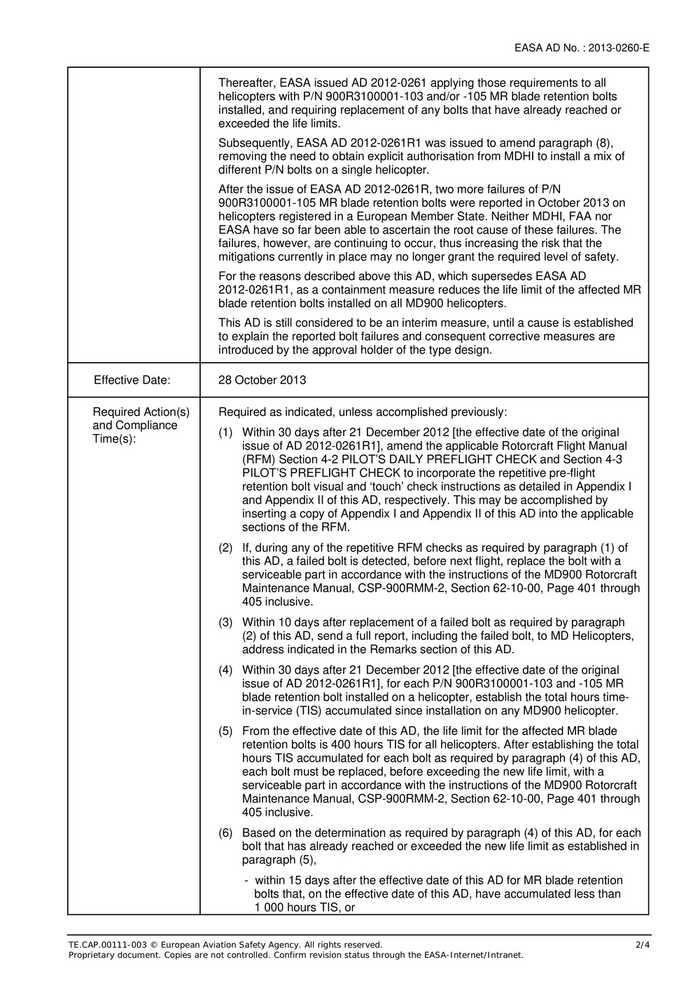 EASA AD No. : 2013-0260-E

| | |
|---|---|
| | Thereafter, EASA issued AD 2012-0261 applying those requirements to all helicopters with P/N 900R3100001-103 and/or -105 MR blade retention bolts installed, and requiring replacement of any bolts that have already reached or exceeded the life limits.<br><br>Subsequently, EASA AD 2012-0261R1 was issued to amend paragraph (8), removing the need to obtain explicit authorisation from MDHI to install a mix of different P/N bolts on a single helicopter.<br><br>After the issue of EASA AD 2012-0261R, two more failures of P/N 900R3100001-105 MR blade retention bolts were reported in October 2013 on helicopters registered in a European Member State. Neither MDHI, FAA nor EASA have so far been able to ascertain the root cause of these failures. The failures, however, are continuing to occur, thus increasing the risk that the mitigations currently in place may no longer grant the required level of safety.<br><br>For the reasons described above this AD, which supersedes EASA AD 2012-0261R1, as a containment measure reduces the life limit of the affected MR blade retention bolts installed on all MD900 helicopters.<br><br>This AD is still considered to be an interim measure, until a cause is established to explain the reported bolt failures and consequent corrective measures are introduced by the approval holder of the type design. |
| Effective Date: | 28 October 2013 |
| Required Action(s) and Compliance Time(s): | Required as indicated, unless accomplished previously:<br><br>(1) Within 30 days after 21 December 2012 [the effective date of the original issue of AD 2012-0261R1], amend the applicable Rotorcraft Flight Manual (RFM) Section 4-2 PILOT'S DAILY PREFLIGHT CHECK and Section 4-3 PILOT'S PREFLIGHT CHECK to incorporate the repetitive pre-flight retention bolt visual and 'touch' check instructions as detailed in Appendix I and Appendix II of this AD, respectively. This may be accomplished by inserting a copy of Appendix I and Appendix II of this AD into the applicable sections of the RFM.<br><br>(2) If, during any of the repetitive RFM checks as required by paragraph (1) of this AD, a failed bolt is detected, before next flight, replace the bolt with a serviceable part in accordance with the instructions of the MD900 Rotorcraft Maintenance Manual, CSP-900RMM-2, Section 62-10-00, Page 401 through 405 inclusive.<br><br>(3) Within 10 days after replacement of a failed bolt as required by paragraph (2) of this AD, send a full report, including the failed bolt, to MD Helicopters, address indicated in the Remarks section of this AD.<br><br>(4) Within 30 days after 21 December 2012 [the effective date of the original issue of AD 2012-0261R1], for each P/N 900R3100001-103 and -105 MR blade retention bolt installed on a helicopter, establish the total hours time-in-service (TIS) accumulated since installation on any MD900 helicopter.<br><br>(5) From the effective date of this AD, the life limit for the affected MR blade retention bolts is 400 hours TIS for all helicopters. After establishing the total hours TIS accumulated for each bolt as required by paragraph (4) of this AD, each bolt must be replaced, before exceeding the new life limit, with a serviceable part in accordance with the instructions of the MD900 Rotorcraft Maintenance Manual, CSP-900RMM-2, Section 62-10-00, Page 401 through 405 inclusive.<br><br>(6) Based on the determination as required by paragraph (4) of this AD, for each bolt that has already reached or exceeded the new life limit as established in paragraph (5),<br><br>- within 15 days after the effective date of this AD for MR blade retention bolts that, on the effective date of this AD, have accumulated less than 1 000 hours TIS, or |

TE.CAP.00111-003 © European Aviation Safety Agency. All rights reserved. 2/4
Proprietary document. Copies are not controlled. Confirm revision status through the EASA-Internet/Intranet.